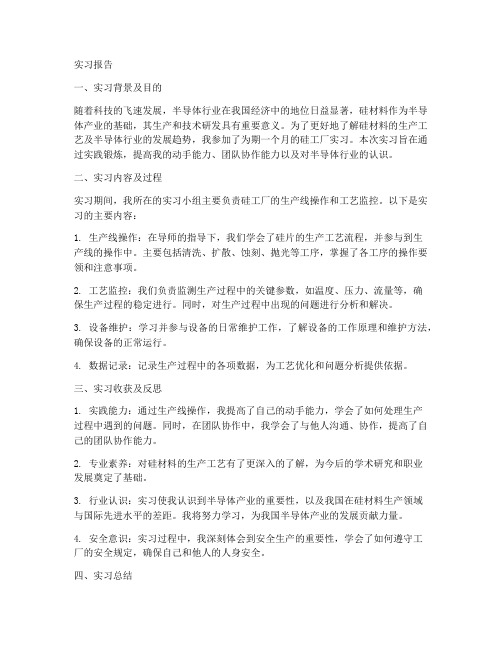 实习报告

一、实习背景及目的

随着科技的飞速发展，半导体行业在我国经济中的地位日益显著，硅材料作为半导体产业的基础，其生产和技术研发具有重要意义。为了更好地了解硅材料的生产工艺及半导体行业的发展趋势，我参加了为期一个月的硅工厂实习。本次实习旨在通过实践锻炼，提高我的动手能力、团队协作能力以及对半导体行业的认识。

二、实习内容及过程

实习期间，我所在的实习小组主要负责硅工厂的生产线操作和工艺监控。以下是实习的主要内容：

1. 生产线操作：在导师的指导下，我们学会了硅片的生产工艺流程，并参与到生产线的操作中。主要包括清洗、扩散、蚀刻、抛光等工序，掌握了各工序的操作要领和注意事项。

2. 工艺监控：我们负责监测生产过程中的关键参数，如温度、压力、流量等，确保生产过程的稳定进行。同时，对生产过程中出现的问题进行分析和解决。

3. 设备维护：学习并参与设备的日常维护工作，了解设备的工作原理和维护方法，确保设备的正常运行。

4. 数据记录：记录生产过程中的各项数据，为工艺优化和问题分析提供依据。

三、实习收获及反思

1. 实践能力：通过生产线操作，我提高了自己的动手能力，学会了如何处理生产过程中遇到的问题。同时，在团队协作中，我学会了与他人沟通、协作，提高了自己的团队协作能力。

2. 专业素养：对硅材料的生产工艺有了更深入的了解，为今后的学术研究和职业发展奠定了基础。

3. 行业认识：实习使我认识到半导体产业的重要性，以及我国在硅材料生产领域与国际先进水平的差距。我将努力学习，为我国半导体产业的发展贡献力量。

4. 安全意识：实习过程中，我深刻体会到安全生产的重要性，学会了如何遵守工厂的安全规定，确保自己和他人的人身安全。

四、实习总结